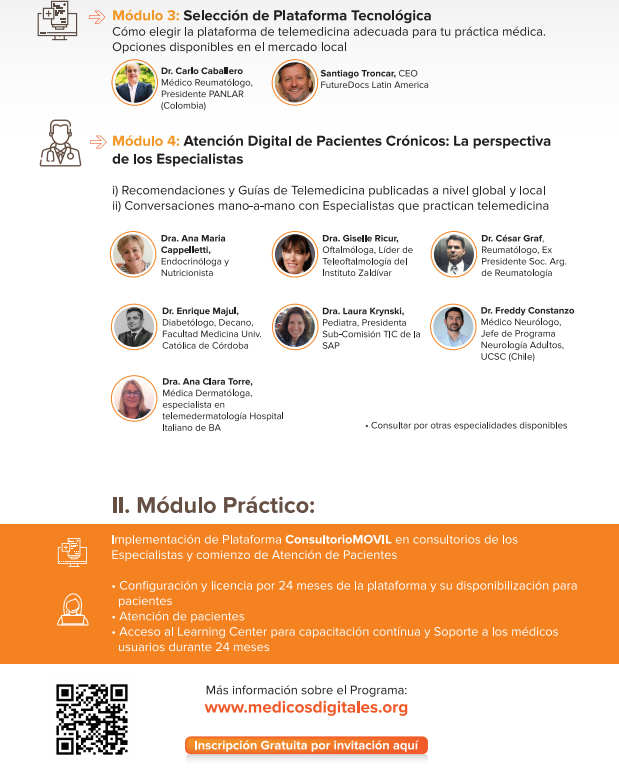 Módulo 3: Selección de Plataforma Tecnológica
Cómo elegir la plataforma de telemedicina adecuada para tu práctica médica. Opciones disponibles en el mercado local

Dr. Carlo Caballero
Médico Reumatólogo, Presidente PANLAR (Colombia)

Santiago Troncar, CEO
FutureDocs Latin America

Módulo 4: Atención Digital de Pacientes Crónicos: La perspectiva de los Especialistas

i) Recomendaciones y Guías de Telemedicina publicadas a nivel global y local
ii) Conversaciones mano-a-mano con Especialistas que practican telemedicina

Dra. Ana Maria Cappelletti,
Endocrinóloga y Nutricionista

Dra. Giselle Ricur,
Oftalmóloga, Líder de Teleoftalmología del Instituto Zaldívar

Dr. César Graf,
Reumatólogo, Ex Presidente Soc. Arg. de Reumatología

Dr. Enrique Majul,
Diabetólogo, Decano, Facultad Medicina Univ. Católica de Córdoba

Dra. Laura Krynski,
Pediatra, Presidenta Sub-Comisión TIC de la SAP

Dr. Freddy Constanzo
Médico Neurólogo, Jefe de Programa Neurología Adultos, UCSC (Chile)

Dra. Ana Clara Torre,
Médica Dermatóloga, especialista en telemedermatología Hospital Italiano de BA

• Consultar por otras especialidades disponibles

II. Módulo Práctico:

Implementación de Plataforma ConsultorioMOVIL en consultorios de los Especialistas y comienzo de Atención de Pacientes

• Configuración y licencia por 24 meses de la plataforma y su disponibilización para pacientes
• Atención de pacientes
• Acceso al Learning Center para capacitación continua y Soporte a los médicos usuarios durante 24 meses

Más información sobre el Programa:
www.medicosdigitales.org

Inscripción Gratuita por invitación aquí